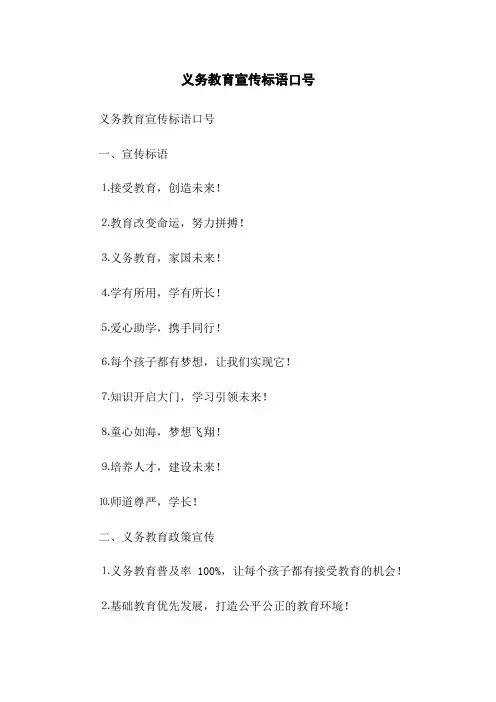 义务教育宣传标语口号

义务教育宣传标语口号

一、宣传标语

1.接受教育，创造未来！

2.教育改变命运，努力拼搏！

3.义务教育，家国未来！

4.学有所用，学有所长！

5.爱心助学，携手同行！

6.每个孩子都有梦想，让我们实现它！

7.知识开启大门，学习引领未来！

8.童心如海，梦想飞翔！

9.培养人才，建设未来！

10.师道尊严，学长！

二、义务教育政策宣传

1.义务教育普及率 100%，让每个孩子都有接受教育的机会！

2.基础教育优先发展，打造公平公正的教育环境！